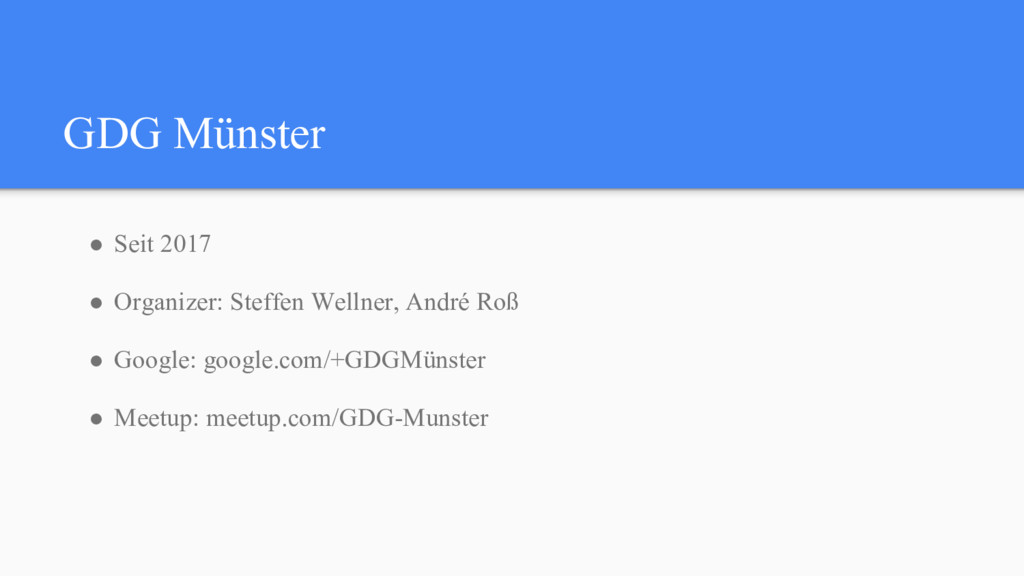 GDG Münster

• Seit 2017

• Organizer: Steffen Wellner, André Roß

• Google: google.com/+GDGMünster

• Meetup: meetup.com/GDG-Munster